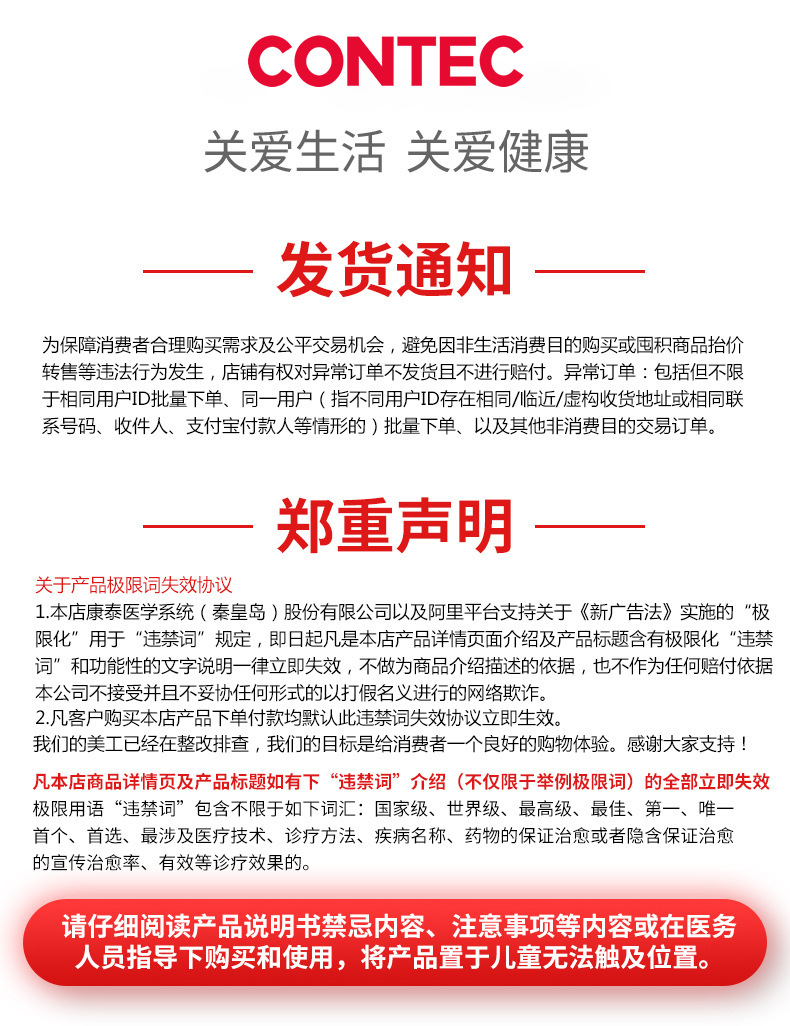 CONTEC

关爱生活 关爱健康

发货通知

为保障消费者合理购买需求及公平交易机会，避免因非生活消费目的购买或囤积商品抬价转售等违法行为发生，店铺有权对异常订单不发货且不进行赔付。异常订单：包括但不限于相同用户ID批量下单、同一用户（指不同用户ID存在相同/临近/虚构收货地址或相同联系号码、收件人、支付宝付款人等情形的）批量下单、以及其他非消费目的交易订单。

郑重声明

关于产品极限词失效协议
1.本店康泰医学系统（秦皇岛）股份有限公司以及阿里平台支持关于《新广告法》实施的“极限化”用于“违禁词”规定，即日起凡是本店产品详情页面介绍及产品标题含有极限化“违禁词”和功能性的文字说明一律立即失效，不做为商品介绍描述的依据，也不作为任何赔付依据本公司不接受并且不妥协任何形式的以打假名义进行的网络欺诈。
2.凡客户购买本店产品下单付款均默认此违禁词失效协议立即生效。
我们的美工已经在整改排查，我们的目标是给消费者一个良好的购物体验。感谢大家支持！

凡本店商品详情页及产品标题如有下“违禁词”介绍（不仅限于举例极限词）的全部立即失效
极限用语“违禁词”包含不限于如下词汇：国家级、世界级、最高级、最佳、第一、唯一首个、首选、最涉及医疗技术、诊疗方法、疾病名称、药物的保证治愈或者隐含保证治愈的宣传治愈率、有效等诊疗效果的。

请仔细阅读产品说明书禁忌内容、注意事项等内容或在医务人员指导下购买和使用，将产品置于儿童无法触及位置。